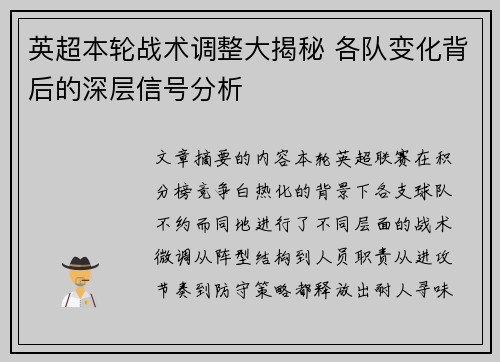 英超本轮战术调整大揭秘 各队变化背后的深层信号分析

文章摘要的内容本轮英超联赛在积分榜竞争白热化的背景下各支球队不约而同地进行了不同层面的战术微调从阵型结构到人员职责从进攻节奏到防守策略都释放出耐人寻味